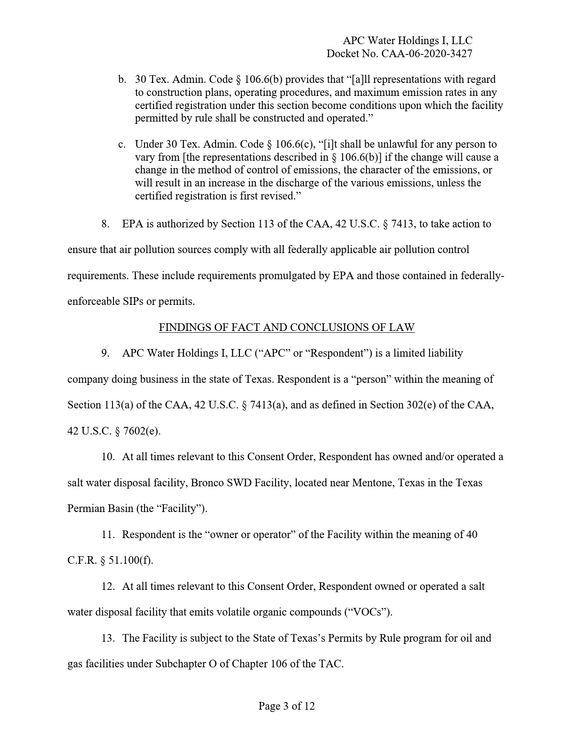 APC Water Holdings I, LLC
Docket No. CAA-06-2020-3427

b. 30 Tex. Admin. Code § 106.6(b) provides that "[a]ll representations with regard to construction plans, operating procedures, and maximum emission rates in any certified registration under this section become conditions upon which the facility permitted by rule shall be constructed and operated."

c. Under 30 Tex. Admin. Code § 106.6(c), "[i]t shall be unlawful for any person to vary from [the representations described in § 106.6(b)] if the change will cause a change in the method of control of emissions, the character of the emissions, or will result in an increase in the discharge of the various emissions, unless the certified registration is first revised."

8. EPA is authorized by Section 113 of the CAA, 42 U.S.C. § 7413, to take action to ensure that air pollution sources comply with all federally applicable air pollution control requirements. These include requirements promulgated by EPA and those contained in federally-enforceable SIPs or permits.

FINDINGS OF FACT AND CONCLUSIONS OF LAW

9. APC Water Holdings I, LLC ("APC" or "Respondent") is a limited liability company doing business in the state of Texas. Respondent is a "person" within the meaning of Section 113(a) of the CAA, 42 U.S.C. § 7413(a), and as defined in Section 302(e) of the CAA, 42 U.S.C. § 7602(e).

10. At all times relevant to this Consent Order, Respondent has owned and/or operated a salt water disposal facility, Bronco SWD Facility, located near Mentone, Texas in the Texas Permian Basin (the "Facility").

11. Respondent is the "owner or operator" of the Facility within the meaning of 40 C.F.R. § 51.100(f).

12. At all times relevant to this Consent Order, Respondent owned or operated a salt water disposal facility that emits volatile organic compounds ("VOCs").

13. The Facility is subject to the State of Texas's Permits by Rule program for oil and gas facilities under Subchapter O of Chapter 106 of the TAC.

Page 3 of 12